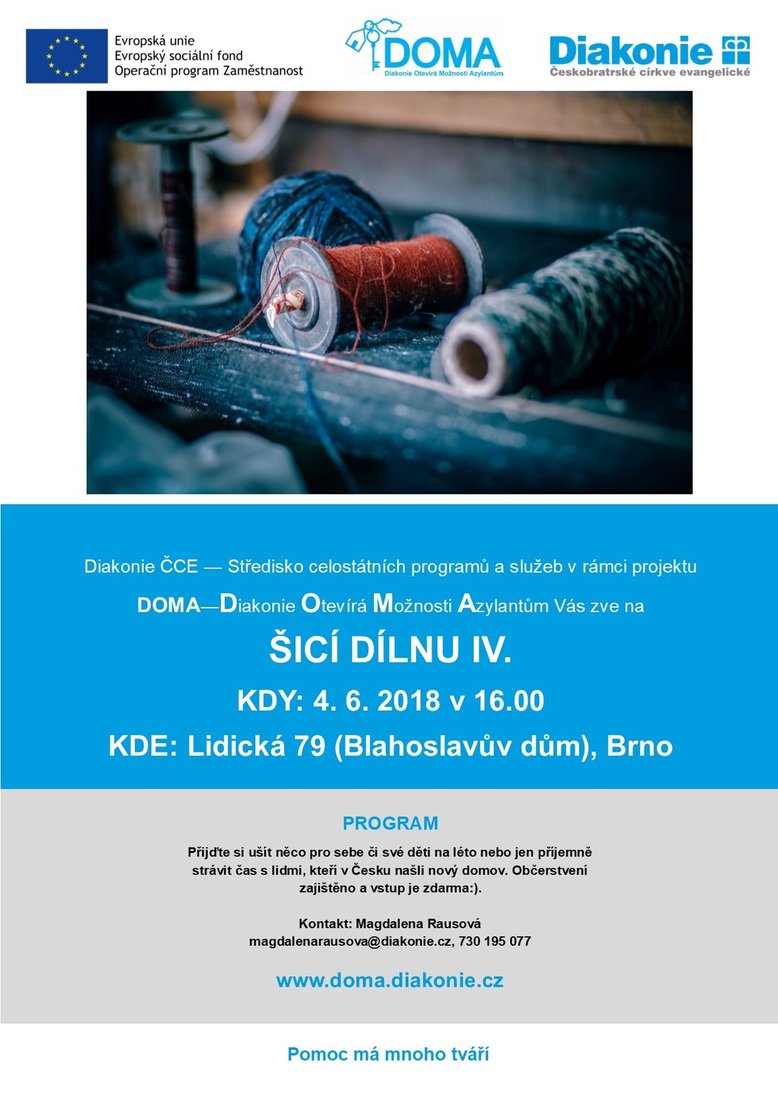 Evropská unie
Evropský sociální fond
Operační program Zaměstnanost

DOMA
Diakonie Otevírá Možnosti Azylantům

Diakonie
Českobratrské církve evangelické

Diakonie ČCE — Středisko celostátních programů a služeb v rámci projektu

DOMA—Diakonie Otevírá Možnosti Azylantům Vás zve na

ŠICÍ DÍLNU IV.

KDY: 4. 6. 2018 v 16.00

KDE: Lidická 79 (Blahoslavův dům), Brno

PROGRAM

Přijďte si ušít něco pro sebe či své děti na léto nebo jen příjemně strávit čas s lidmi, kteří v Česku našli nový domov. Občerstvení zajištěno a vstup je zdarma:).

Kontakt: Magdalena Rausová
magdalenarausova@diakonie.cz, 730 195 077

www.doma.diakonie.cz

Pomoc má mnoho tváří